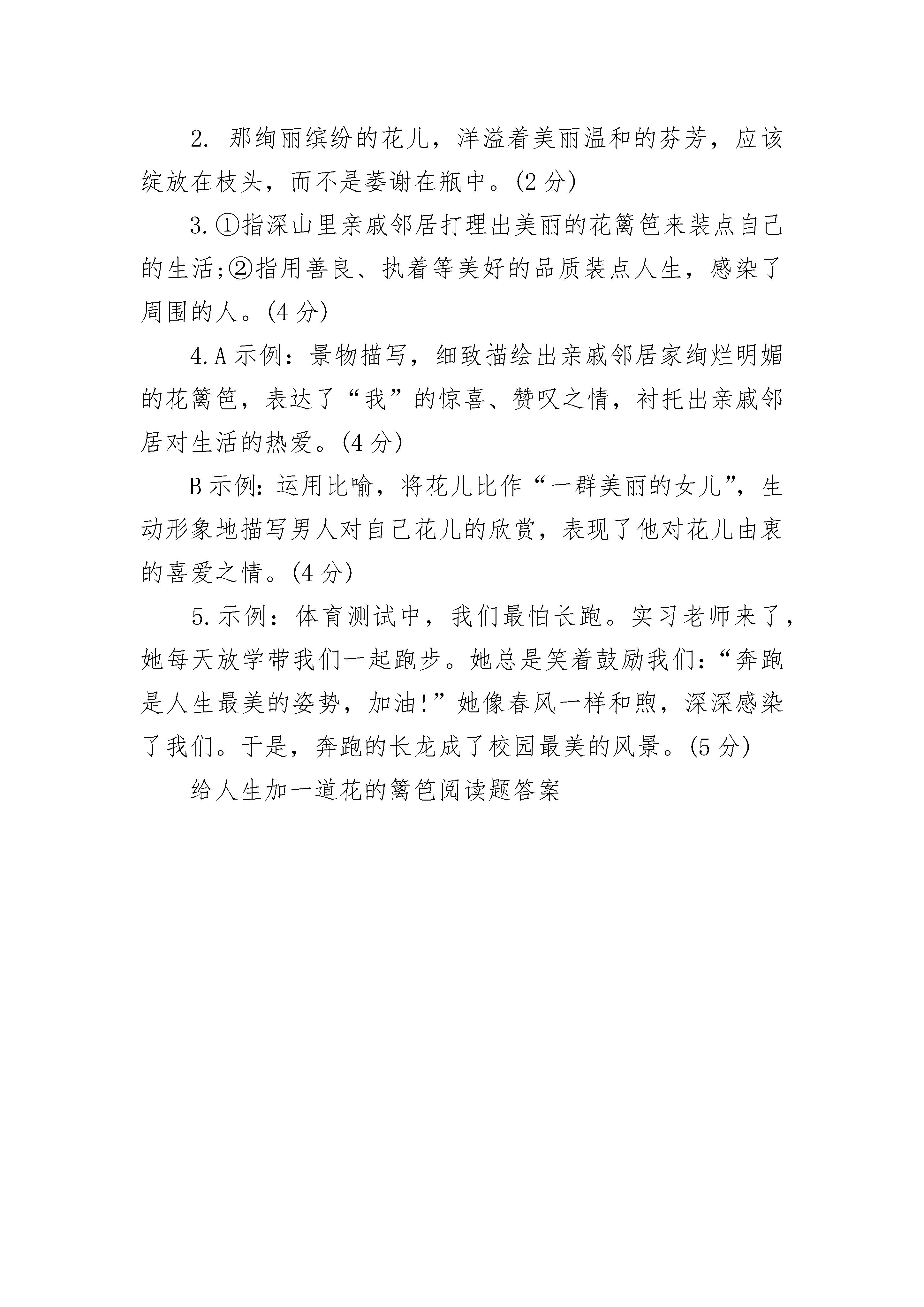 2. 那绚丽缤纷的花儿，洋溢着美丽温和的芬芳，应该绽放在枝头，而不是萎谢在瓶中。(2 分)

3.①指深山里亲戚邻居打理出美丽的花篱笆来装点自己的生活;②指用善良、执着等美好的品质装点人生，感染了周围的人。(4 分)

4.A 示例：景物描写，细致描绘出亲戚邻居家绚烂明媚的花篱笆，表达了“我”的惊喜、赞叹之情，衬托出亲戚邻居对生活的热爱。(4 分)

B 示例：运用比喻，将花儿比作“一群美丽的女儿”，生动形象地描写男人对自己花儿的欣赏，表现了他对花儿由衷的喜爱之情。(4 分)

5.示例：体育测试中，我们最怕长跑。实习老师来了，她每天放学带我们一起跑步。她总是笑着鼓励我们：“奔跑是人生最美的姿势，加油!”她像春风一样和煦，深深感染了我们。于是，奔跑的长龙成了校园最美的风景。(5 分)

给人生加一道花的篱笆阅读题答案